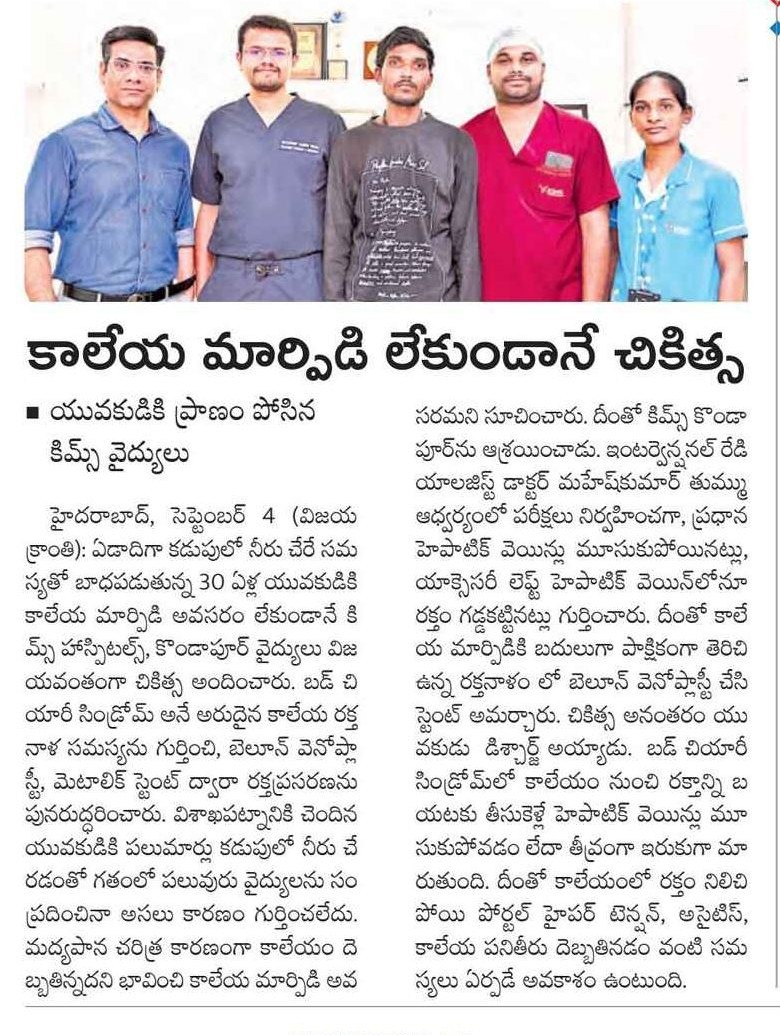 కాలేయ మార్పిడి లేకుండానే చికిత్స

■ యువకుడికి ప్రాణం పోసిన కిమ్స్ వైద్యులు

హైదరాబాద్, సెప్టెంబర్ 4 (విజయ క్రాంతి): ఏడాదిగా కడుపులో నీరు చేరే సమస్యతో బాధపడుతున్న 30 ఏళ్ల యువకుడికి కాలేయ మార్పిడి అవసరం లేకుండానే కిమ్స్ హాస్పిటల్స్, కొండాపూర్ వైద్యులు విజయవంతంగా చికిత్స అందించారు. బడ్ చియారీ సిండ్రోమ్ అనే అరుదైన కాలేయ రక్తనాళ సమస్యను గుర్తించి, బెలూన్ వెనోప్లాస్టీ, మెటాలిక్ స్టెంట్ ద్వారా రక్తప్రసరణను పునరుద్ధరించారు. విశాఖపట్నానికి చెందిన యువకుడికి పలుమార్లు కడుపులో నీరు చేరడంతో గతంలో పలువురు వైద్యులను సంప్రదించినా అసలు కారణం గుర్తించలేదు. మద్యపాన చరిత్ర కారణంగా కాలేయం దెబ్బతిన్నదని భావించి కాలేయ మార్పిడి అవసరమని సూచించారు. దీంతో కిమ్స్ కొండాపూర్‌ను ఆశ్రయించాడు. ఇంటర్వెన్షనల్ రేడియాలజిస్ట్ డాక్టర్ మహేష్‌కుమార్ తుమ్మ ఆధ్వర్యంలో పరీక్షలు నిర్వహించగా, ప్రధాన హెపాటిక్ వెయిన్లు మూసుకుపోయినట్లు, యాక్సెసరీ లెఫ్ట్ హెపాటిక్ వెయిన్‌లోనూ రక్తం గడ్డకట్టినట్లు గుర్తించారు. దీంతో కాలేయ మార్పిడికి బదులుగా పాక్షికంగా తెరిచి ఉన్న రక్తనాళం లో బెలూన్ వెనోప్లాస్టీ చేసి స్టెంట్ అమర్చారు. చికిత్స అనంతరం యువకుడు డిశ్చార్జ్ అయ్యాడు. బడ్ చియారీ సిండ్రోమ్‌లో కాలేయం నుంచి రక్తాన్ని బయటకు తీసుకెళ్లే హెపాటిక్ వెయిన్లు మూసుకుపోవడం లేదా తీవ్రంగా ఇరుకుగా మారుతుంది. దీంతో కాలేయంలో రక్తం నిలిచిపోయి పోర్టల్ హైపర్ టెన్షన్, అసైటిస్, కాలేయ పనితీరు దెబ్బతినడం వంటి సమస్యలు ఏర్పడే అవకాశం ఉంటుంది.